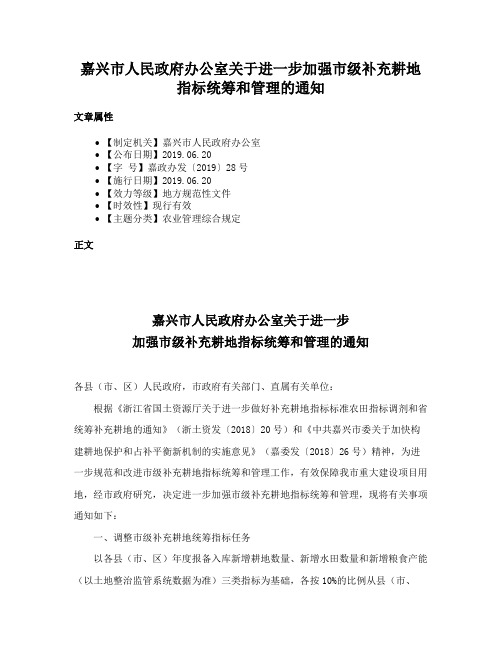 嘉兴市人民政府办公室关于进一步加强市级补充耕地指标统筹和管理的通知

文章属性

• 【制定机关】嘉兴市人民政府办公室
• 【公布日期】2019.06.20
• 【字　号】嘉政办发〔2019〕28号
• 【施行日期】2019.06.20
• 【效力等级】地方规范性文件
• 【时效性】现行有效
• 【主题分类】农业管理综合规定

正文

嘉兴市人民政府办公室关于进一步
加强市级补充耕地指标统筹和管理的通知

各县（市、区）人民政府，市政府有关部门、直属有关单位：

根据《浙江省国土资源厅关于进一步做好补充耕地指标标准农田指标调剂和省统筹补充耕地的通知》（浙土资发〔2018〕20号）和《中共嘉兴市委关于加快构建耕地保护和占补平衡新机制的实施意见》（嘉委发〔2018〕26号）精神，为进一步规范和改进市级补充耕地指标统筹和管理工作，有效保障我市重大建设项目用地，经市政府研究，决定进一步加强市级补充耕地指标统筹和管理，现将有关事项通知如下：

一、调整市级补充耕地统筹指标任务

以各县（市、区）年度报备入库新增耕地数量、新增水田数量和新增粮食产能（以土地整治监管系统数据为准）三类指标为基础，各按10%的比例从县（市、